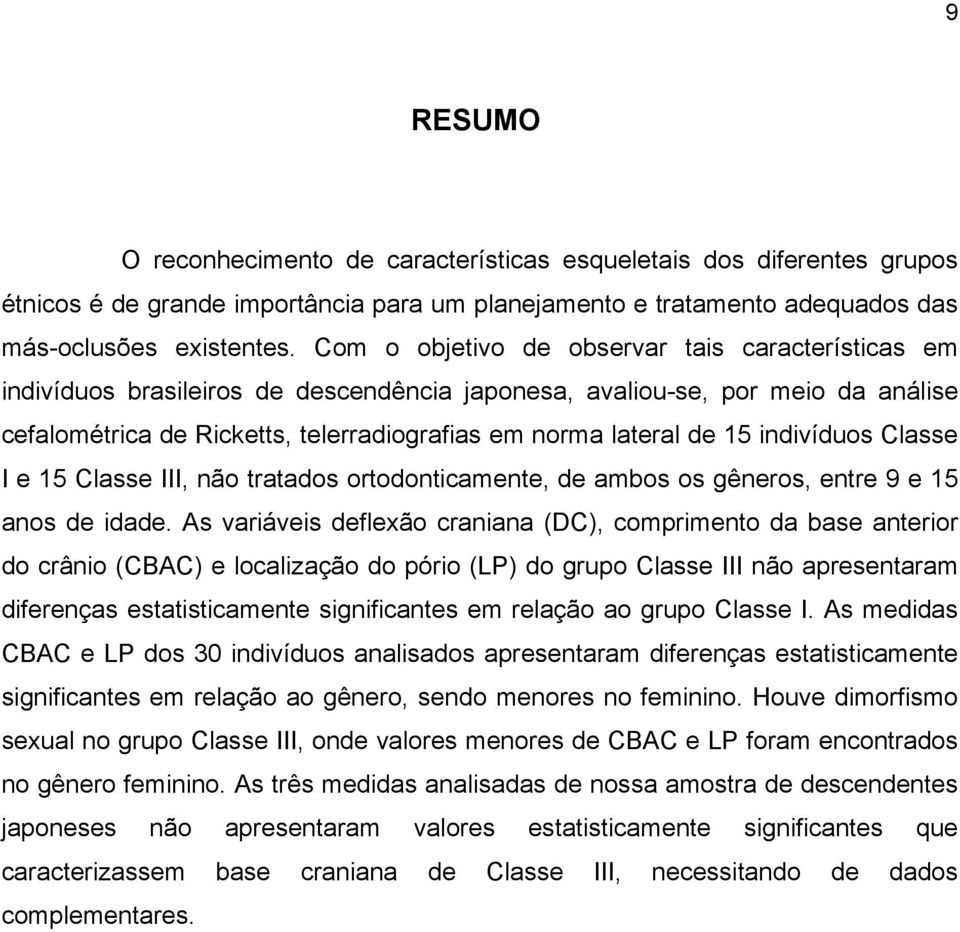 9

RESUMO

O reconhecimento de características esqueletais dos diferentes grupos étnicos é de grande importância para um planejamento e tratamento adequados das más-oclusões existentes. Com o objetivo de observar tais características em indivíduos brasileiros de descendência japonesa, avaliou-se, por meio da análise cefalométrica de Ricketts, telerradiografias em norma lateral de 15 indivíduos Classe I e 15 Classe III, não tratados ortodonticamente, de ambos os gêneros, entre 9 e 15 anos de idade. As variáveis deflexão craniana (DC), comprimento da base anterior do crânio (CBAC) e localização do pório (LP) do grupo Classe III não apresentaram diferenças estatisticamente significantes em relação ao grupo Classe I. As medidas CBAC e LP dos 30 indivíduos analisados apresentaram diferenças estatisticamente significantes em relação ao gênero, sendo menores no feminino. Houve dimorfismo sexual no grupo Classe III, onde valores menores de CBAC e LP foram encontrados no gênero feminino. As três medidas analisadas de nossa amostra de descendentes japoneses não apresentaram valores estatisticamente significantes que caracterizassem base craniana de Classe III, necessitando de dados complementares.